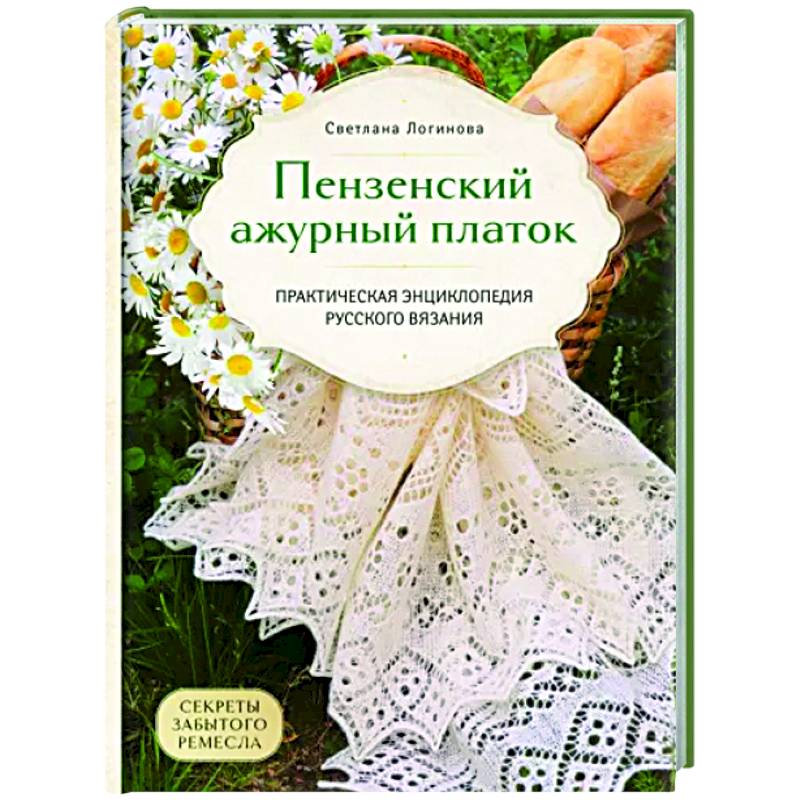 Светлана Логинова

Пензенский ажурный платок

ПРАКТИЧЕСКАЯ ЭНЦИКЛОПЕДИЯ РУССКОГО ВЯЗАНИЯ

СЕКРЕТЫ ЗАБЫТОГО РЕМЕСЛА